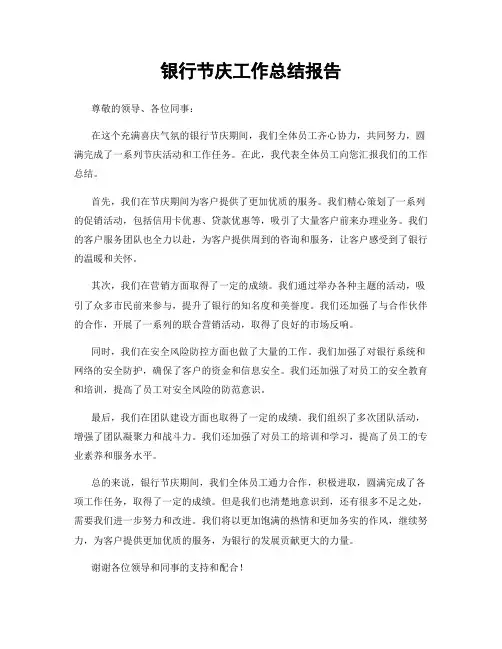 银行节庆工作总结报告

尊敬的领导、各位同事：

在这个充满喜庆气氛的银行节庆期间，我们全体员工齐心协力，共同努力，圆满完成了一系列节庆活动和工作任务。在此，我代表全体员工向您汇报我们的工作总结。

首先，我们在节庆期间为客户提供了更加优质的服务。我们精心策划了一系列的促销活动，包括信用卡优惠、贷款优惠等，吸引了大量客户前来办理业务。我们的客户服务团队也全力以赴，为客户提供周到的咨询和服务，让客户感受到了银行的温暖和关怀。

其次，我们在营销方面取得了一定的成绩。我们通过举办各种主题的活动，吸引了众多市民前来参与，提升了银行的知名度和美誉度。我们还加强了与合作伙伴的合作，开展了一系列的联合营销活动，取得了良好的市场反响。

同时，我们在安全风险防控方面也做了大量的工作。我们加强了对银行系统和网络的安全防护，确保了客户的资金和信息安全。我们还加强了对员工的安全教育和培训，提高了员工对安全风险的防范意识。

最后，我们在团队建设方面也取得了一定的成绩。我们组织了多次团队活动，增强了团队凝聚力和战斗力。我们还加强了对员工的培训和学习，提高了员工的专业素养和服务水平。

总的来说，银行节庆期间，我们全体员工通力合作，积极进取，圆满完成了各项工作任务，取得了一定的成绩。但是我们也清楚地意识到，还有很多不足之处，需要我们进一步努力和改进。我们将以更加饱满的热情和更加务实的作风，继续努力，为客户提供更加优质的服务，为银行的发展贡献更大的力量。

谢谢各位领导和同事的支持和配合！